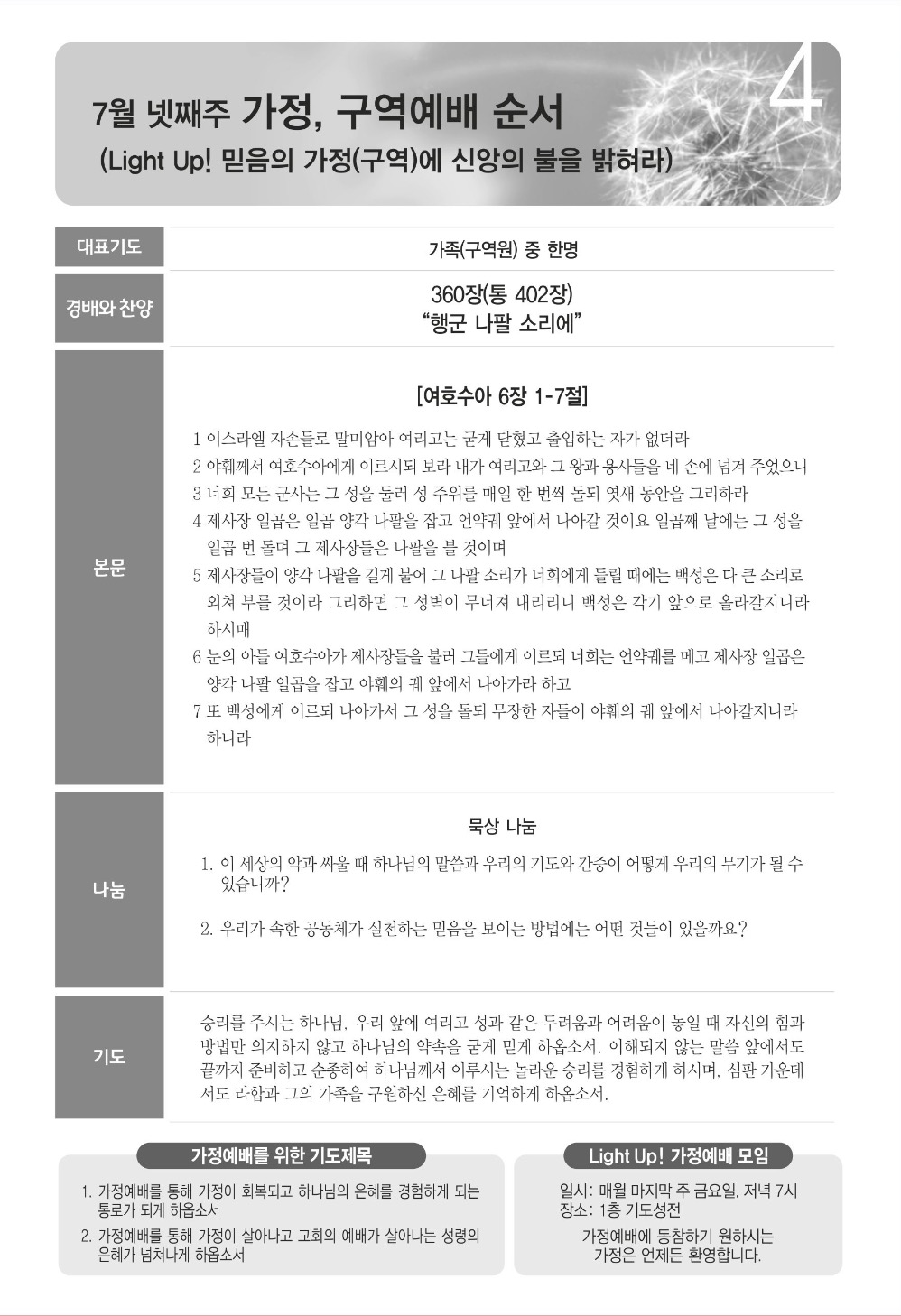 7월 넷째주 가정, 구역예배 순서
(Light Up! 믿음의 가정(구역)에 신앙의 불을 밝혀라)

4

| 대표기도 | 가족(구역원) 중 한명 |
|---|---|
| 경배와 찬양 | 360장(통 402장) "행군 나팔 소리에" |

본문

[여호수아 6장 1-7절]

1 이스라엘 자손들로 말미암아 여리고는 굳게 닫혔고 출입하는 자가 없더라
2 야훼께서 여호수아에게 이르시되 보라 내가 여리고와 그 왕과 용사들을 네 손에 넘겨 주었으니
3 너희 모든 군사는 그 성을 둘러 성 주위를 매일 한 번씩 돌되 엿새 동안을 그리하라
4 제사장 일곱은 일곱 양각 나팔을 잡고 언약궤 앞에서 나아갈 것이요 일곱째 날에는 그 성을 일곱 번 돌며 그 제사장들은 나팔을 불 것이며
5 제사장들이 양각 나팔을 길게 불어 그 나팔 소리가 너희에게 들릴 때에는 백성은 다 큰 소리로 외쳐 부를 것이라 그리하면 그 성벽이 무너져 내리리니 백성은 각기 앞으로 올라갈지니라 하시매
6 눈의 아들 여호수아가 제사장들을 불러 그들에게 이르되 너희는 언약궤를 메고 제사장 일곱은 양각 나팔 일곱을 잡고 야훼의 궤 앞에서 나아가라 하고
7 또 백성에게 이르되 나아가서 그 성을 돌되 무장한 자들이 야훼의 궤 앞에서 나아갈지니라 하니라

나눔

묵상 나눔

1. 이 세상의 악과 싸울 때 하나님의 말씀과 우리의 기도와 간증이 어떻게 우리의 무기가 될 수 있습니까?

2. 우리가 속한 공동체가 실천하는 믿음을 보이는 방법에는 어떤 것들이 있을까요?

기도

승리를 주시는 하나님, 우리 앞에 여리고 성과 같은 두려움과 어려움이 놓일 때 자신의 힘과 방법만 의지하지 않고 하나님의 약속을 굳게 믿게 하옵소서. 이해되지 않는 말씀 앞에서도 끝까지 준비하고 순종하여 하나님께서 이루시는 놀라운 승리를 경험하게 하시며, 심판 가운데서도 라합과 그의 가족을 구원하신 은혜를 기억하게 하옵소서.

가정예배를 위한 기도제목

1. 가정예배를 통해 가정이 회복되고 하나님의 은혜를 경험하게 되는 통로가 되게 하옵소서
2. 가정예배를 통해 가정이 살아나고 교회의 예배가 살아나는 성령의 은혜가 넘쳐나게 하옵소서

Light Up! 가정예배 모임

일시: 매월 마지막 주 금요일, 저녁 7시
장소: 1층 기도성전
가정예배에 동참하기 원하시는 가정은 언제든 환영합니다.